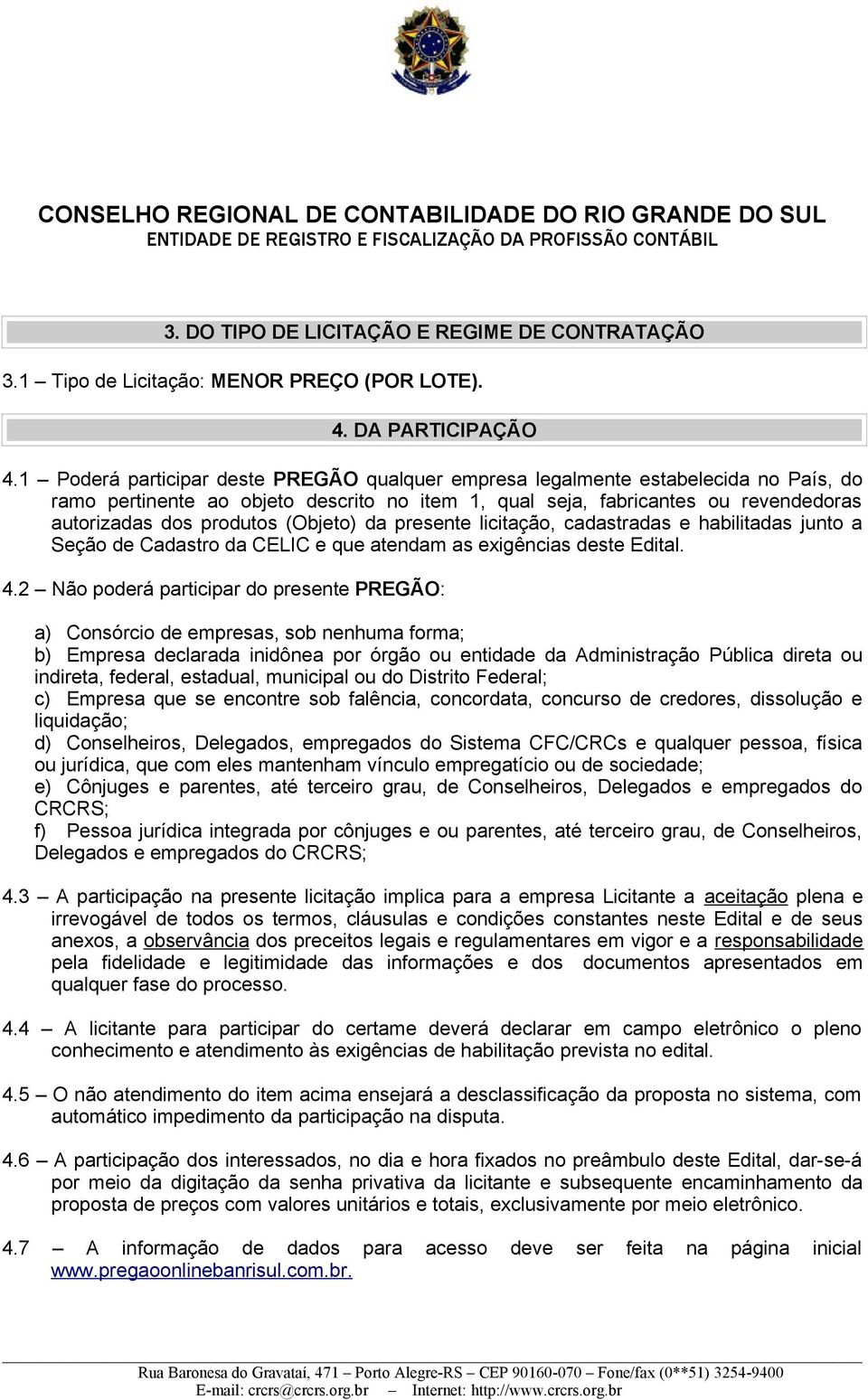 CONSELHO REGIONAL DE CONTABILIDADE DO RIO GRANDE DO SUL
ENTIDADE DE REGISTRO E FISCALIZAÇÃO DA PROFISSÃO CONTÁBIL

3. DO TIPO DE LICITAÇÃO E REGIME DE CONTRATAÇÃO

3.1 – Tipo de Licitação: MENOR PREÇO (POR LOTE).

4. DA PARTICIPAÇÃO

4.1 – Poderá participar deste PREGÃO qualquer empresa legalmente estabelecida no País, do ramo pertinente ao objeto descrito no item 1, qual seja, fabricantes ou revendedoras autorizadas dos produtos (Objeto) da presente licitação, cadastradas e habilitadas junto a Seção de Cadastro da CELIC e que atendam as exigências deste Edital.

4.2 – Não poderá participar do presente PREGÃO:

a) Consórcio de empresas, sob nenhuma forma;
b) Empresa declarada inidônea por órgão ou entidade da Administração Pública direta ou indireta, federal, estadual, municipal ou do Distrito Federal;
c) Empresa que se encontre sob falência, concordata, concurso de credores, dissolução e liquidação;
d) Conselheiros, Delegados, empregados do Sistema CFC/CRCs e qualquer pessoa, física ou jurídica, que com eles mantenham vínculo empregatício ou de sociedade;
e) Cônjuges e parentes, até terceiro grau, de Conselheiros, Delegados e empregados do CRCRS;
f) Pessoa jurídica integrada por cônjuges e ou parentes, até terceiro grau, de Conselheiros, Delegados e empregados do CRCRS;

4.3 – A participação na presente licitação implica para a empresa Licitante a aceitação plena e irrevogável de todos os termos, cláusulas e condições constantes neste Edital e de seus anexos, a observância dos preceitos legais e regulamentares em vigor e a responsabilidade pela fidelidade e legitimidade das informações e dos documentos apresentados em qualquer fase do processo.

4.4 – A licitante para participar do certame deverá declarar em campo eletrônico o pleno conhecimento e atendimento às exigências de habilitação prevista no edital.

4.5 – O não atendimento do item acima ensejará a desclassificação da proposta no sistema, com automático impedimento da participação na disputa.

4.6 – A participação dos interessados, no dia e hora fixados no preâmbulo deste Edital, dar-se-á por meio da digitação da senha privativa da licitante e subsequente encaminhamento da proposta de preços com valores unitários e totais, exclusivamente por meio eletrônico.

4.7 – A informação de dados para acesso deve ser feita na página inicial www.pregaoonlinebanrisul.com.br.

Rua Baronesa do Gravataí, 471 – Porto Alegre-RS – CEP 90160-070 – Fone/fax (0**51) 3254-9400
E-mail: crcrs@crcrs.org.br – Internet: http://www.crcrs.org.br